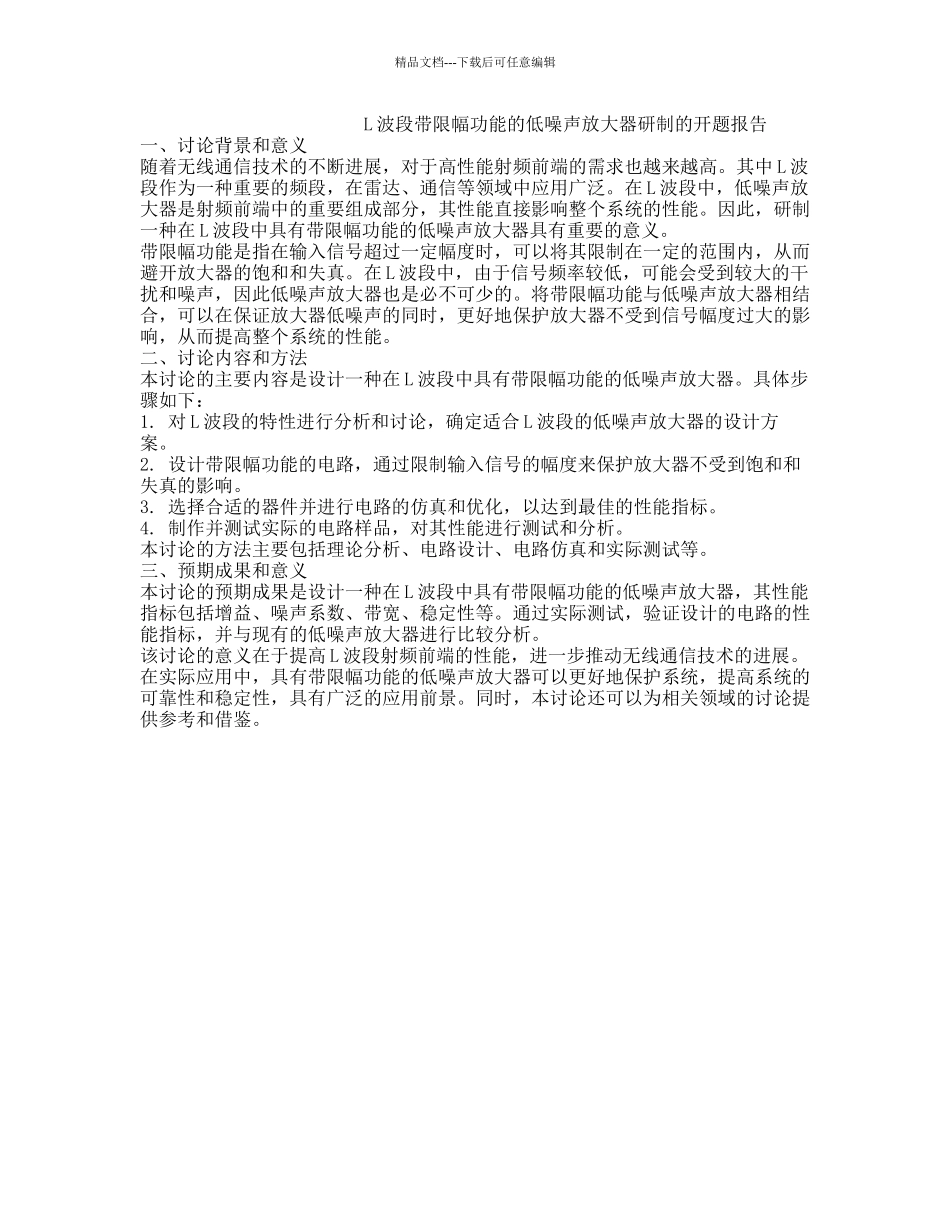 精品文档---下载后可任意编辑

L 波段带限幅功能的低噪声放大器研制的开题报告

一、讨论背景和意义

随着无线通信技术的不断进展，对于高性能射频前端的需求也越来越高。其中 L 波段作为一种重要的频段，在雷达、通信等领域中应用广泛。在 L 波段中，低噪声放大器是射频前端中的重要组成部分，其性能直接影响整个系统的性能。因此，研制一种在 L 波段中具有带限幅功能的低噪声放大器具有重要的意义。

带限幅功能是指在输入信号超过一定幅度时，可以将其限制在一定的范围内，从而避开放大器的饱和和失真。在 L 波段中，由于信号频率较低，可能会受到较大的干扰和噪声，因此低噪声放大器也是必不可少的。将带限幅功能与低噪声放大器相结合，可以在保证放大器低噪声的同时，更好地保护放大器不受到信号幅度过大的影响，从而提高整个系统的性能。

二、讨论内容和方法

本讨论的主要内容是设计一种在 L 波段中具有带限幅功能的低噪声放大器。具体步骤如下：

1. 对 L 波段的特性进行分析和讨论，确定适合 L 波段的低噪声放大器的设计方案。

2. 设计带限幅功能的电路，通过限制输入信号的幅度来保护放大器不受到饱和和失真的影响。

3. 选择合适的器件并进行电路的仿真和优化，以达到最佳的性能指标。

4. 制作并测试实际的电路样品，对其性能进行测试和分析。

本讨论的方法主要包括理论分析、电路设计、电路仿真和实际测试等。

三、预期成果和意义

本讨论的预期成果是设计一种在 L 波段中具有带限幅功能的低噪声放大器，其性能指标包括增益、噪声系数、带宽、稳定性等。通过实际测试，验证设计的电路的性能指标，并与现有的低噪声放大器进行比较分析。

该讨论的意义在于提高 L 波段射频前端的性能，进一步推动无线通信技术的进展。在实际应用中，具有带限幅功能的低噪声放大器可以更好地保护系统，提高系统的可靠性和稳定性，具有广泛的应用前景。同时，本讨论还可以为相关领域的讨论提供参考和借鉴。